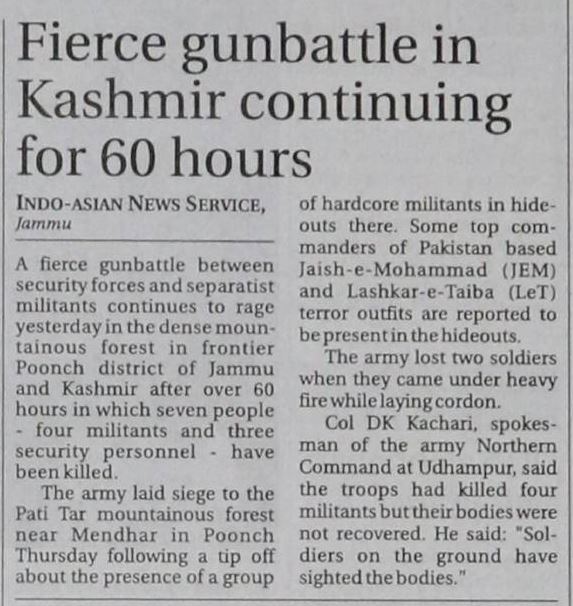 Fierce gunbattle in Kashmir continuing for 60 hours

INDO-ASIAN NEWS SERVICE, Jammu

A fierce gunbattle between security forces and separatist militants continues to rage yesterday in the dense mountainous forest in frontier Poonch district of Jammu and Kashmir after over 60 hours in which seven people - four militants and three security personnel - have been killed.

The army laid siege to the Pati Tar mountainous forest near Mendhar in Poonch Thursday following a tip off about the presence of a group of hardcore militants in hideouts there. Some top commanders of Pakistan based Jaish-e-Mohammad (JEM) and Lashkar-e-Taiba (LeT) terror outfits are reported to be present in the hideouts.

The army lost two soldiers when they came under heavy fire while laying cordon.

Col DK Kachari, spokesman of the army Northern Command at Udhampur, said the troops had killed four militants but their bodies were not recovered. He said: "Soldiers on the ground have sighted the bodies."